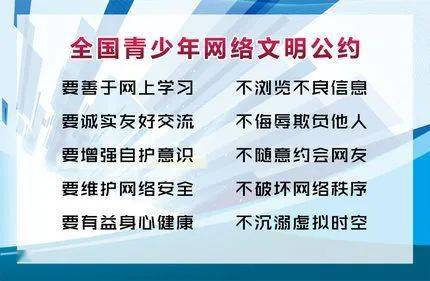 全国青少年网络文明公约

要善于网上学习　不浏览不良信息
要诚实友好交流　不侮辱欺负他人
要增强自护意识　不随意约会网友
要维护网络安全　不破坏网络秩序
要有益身心健康　不沉溺虚拟时空